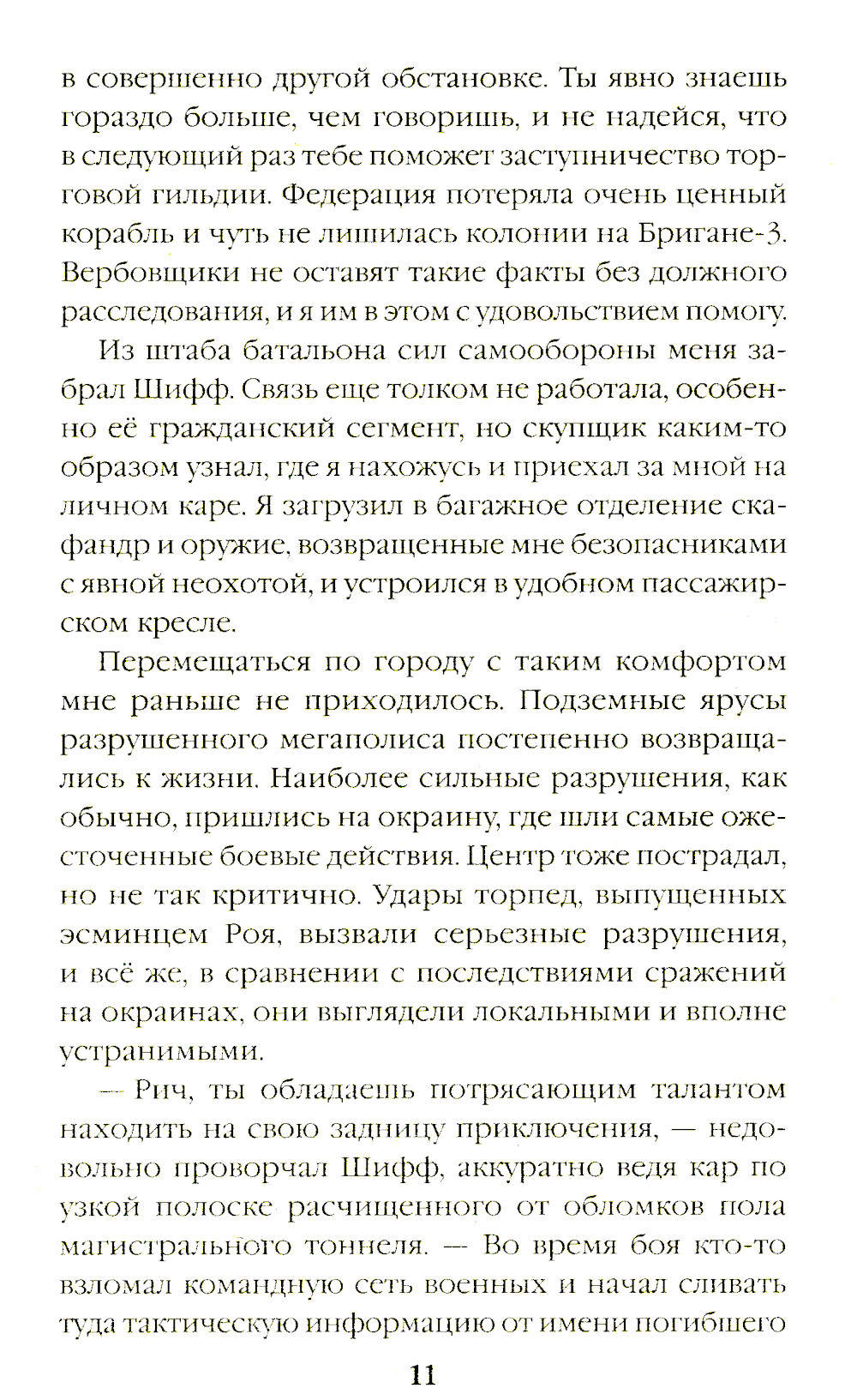 в совершенно другой обстановке. Ты явно знаешь гораздо больше, чем говоришь, и не надейся, что в следующий раз тебе поможет заступничество торговой гильдии. Федерация потеряла очень ценный корабль и чуть не лишилась колонии на Бригане-3. Вербовщики не оставят такие факты без должного расследования, и я им в этом с удовольствием помогу.

Из штаба батальона сил самообороны меня забрал Шифф. Связь еще толком не работала, особенно её гражданский сегмент, но скупщик каким-то образом узнал, где я нахожусь и приехал за мной на личном каре. Я загрузил в багажное отделение скафандр и оружие, возвращенные мне безопасниками с явной неохотой, и устроился в удобном пассажирском кресле.

Перемещаться по городу с таким комфортом мне раньше не приходилось. Подземные ярусы разрушенного мегаполиса постепенно возвращались к жизни. Наиболее сильные разрушения, как обычно, пришлись на окраину, где шли самые ожесточенные боевые действия. Центр тоже пострадал, но не так критично. Удары торпед, выпущенных эсминцем Роя, вызвали серьезные разрушения, и всё же, в сравнении с последствиями сражений на окраинах, они выглядели локальными и вполне устранимыми.

— Рич, ты обладаешь потрясающим талантом находить на свою задницу приключения, — недовольно проворчал Шифф, аккуратно ведя кар по узкой полоске расчищенного от обломков пола магистрального тоннеля. — Во время боя кто-то взломал командную сеть военных и начал сливать туда тактическую информацию от имени погибшего

11